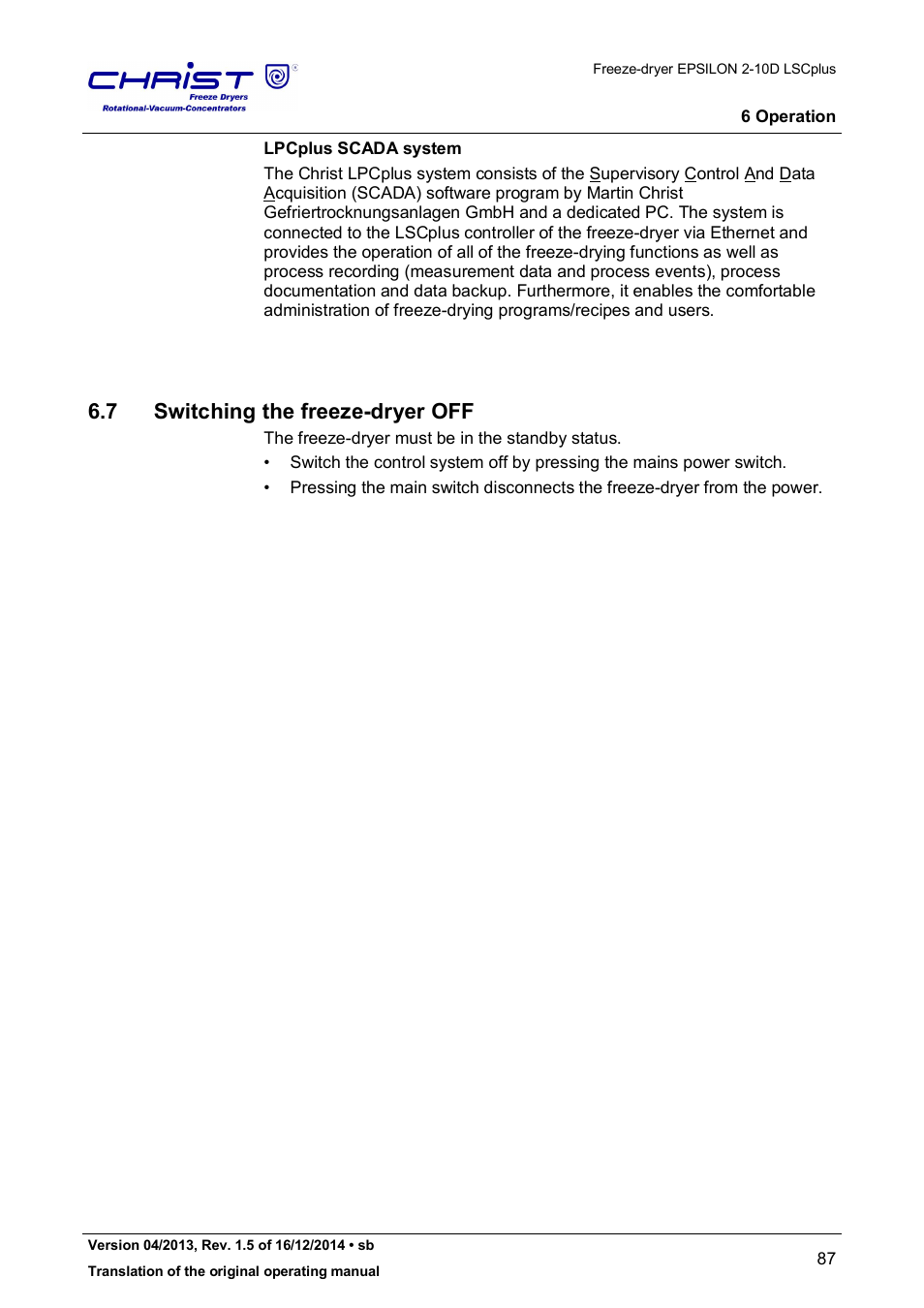 CHRIST
Freeze Dryers
Rotational-Vacuum-Concentrators

Freeze-dryer EPSILON 2-10D LSCplus

6 Operation

LPCplus SCADA system

The Christ LPCplus system consists of the Supervisory Control And Data Acquisition (SCADA) software program by Martin Christ Gefriertrocknungsanlagen GmbH and a dedicated PC. The system is connected to the LSCplus controller of the freeze-dryer via Ethernet and provides the operation of all of the freeze-drying functions as well as process recording (measurement data and process events), process documentation and data backup. Furthermore, it enables the comfortable administration of freeze-drying programs/recipes and users.

6.7 Switching the freeze-dryer OFF

The freeze-dryer must be in the standby status.

• Switch the control system off by pressing the mains power switch.

• Pressing the main switch disconnects the freeze-dryer from the power.

Version 04/2013, Rev. 1.5 of 16/12/2014 • sb

Translation of the original operating manual

87